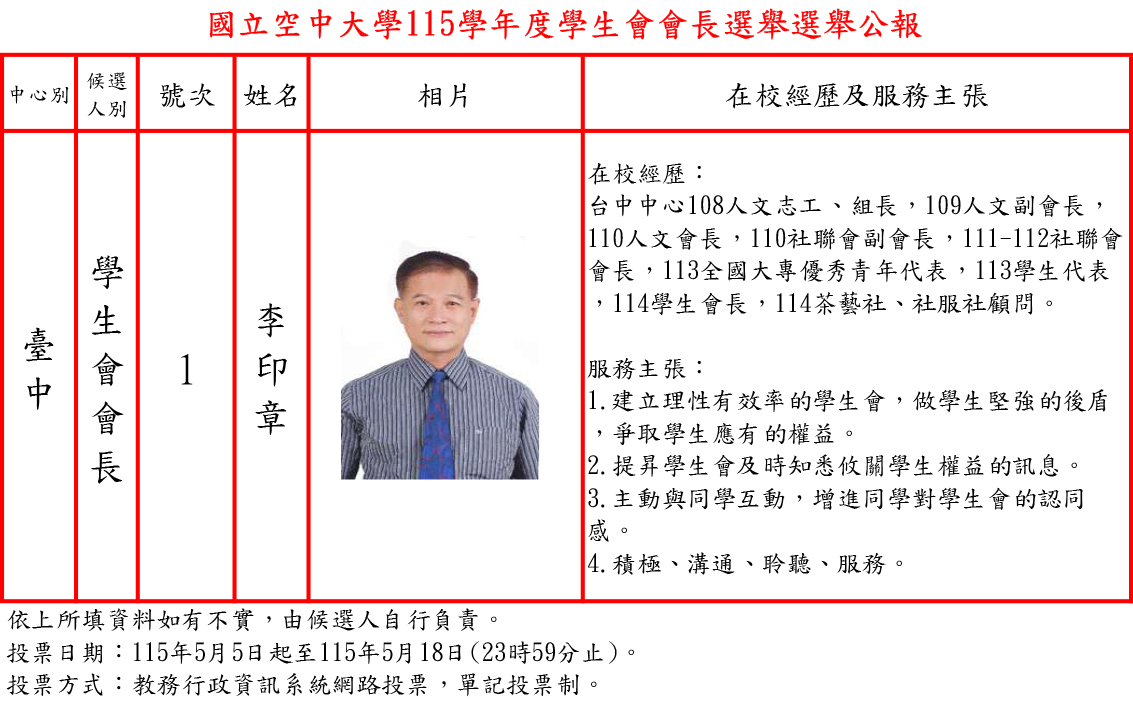 國立空中大學115學年度學生會會長選舉選舉公報

| 中心別 | 候選人別 | 號次 | 姓名 | 相片 | 在校經歷及服務主張 |
|---|---|---|---|---|---|
| 臺中 | 學生會會長 | 1 | 李印章 | | 在校經歷：<br>台中中心108人文志工、組長，109人文副會長，110人文會長，110社聯會副會長，111-112社聯會會長，113全國大專優秀青年代表，113學生代表，114學生會長，114茶藝社、社服社顧問。<br><br>服務主張：<br>1.建立理性有效率的學生會，做學生堅強的後盾，爭取學生應有的權益。<br>2.提昇學生會及時知悉攸關學生權益的訊息。<br>3.主動與同學互動，增進同學對學生會的認同感。<br>4.積極、溝通、聆聽、服務。 |

依上所填資料如有不實，由候選人自行負責。
投票日期：115年5月5日起至115年5月18日(23時59分止)。
投票方式：教務行政資訊系統網路投票，單記投票制。